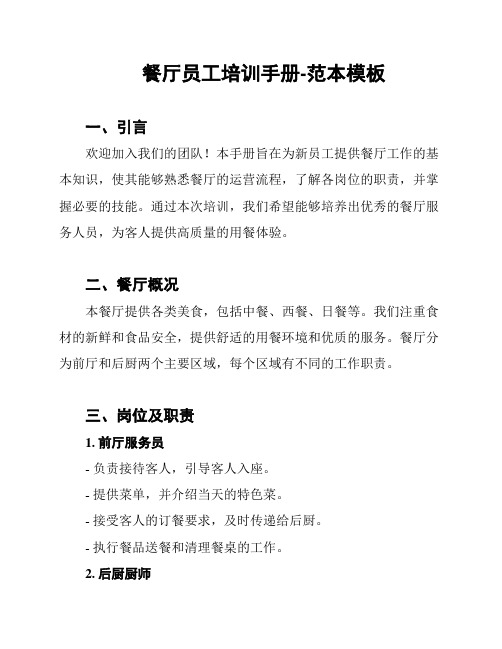 餐厅员工培训手册-范本模板

一、引言

欢迎加入我们的团队！本手册旨在为新员工提供餐厅工作的基本知识，使其能够熟悉餐厅的运营流程，了解各岗位的职责，并掌握必要的技能。通过本次培训，我们希望能够培养出优秀的餐厅服务人员，为客人提供高质量的用餐体验。

二、餐厅概况

本餐厅提供各类美食，包括中餐、西餐、日餐等。我们注重食材的新鲜和食品安全，提供舒适的用餐环境和优质的服务。餐厅分为前厅和后厨两个主要区域，每个区域有不同的工作职责。

三、岗位及职责

1. 前厅服务员

- 负责接待客人，引导客人入座。

- 提供菜单，并介绍当天的特色菜。

- 接受客人的订餐要求，及时传递给后厨。

- 执行餐品送餐和清理餐桌的工作。

2. 后厨厨师